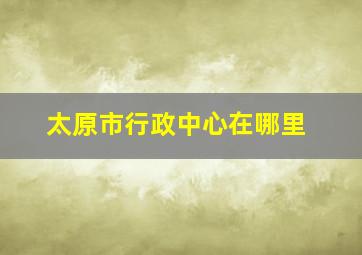 太原市行政中心在哪里